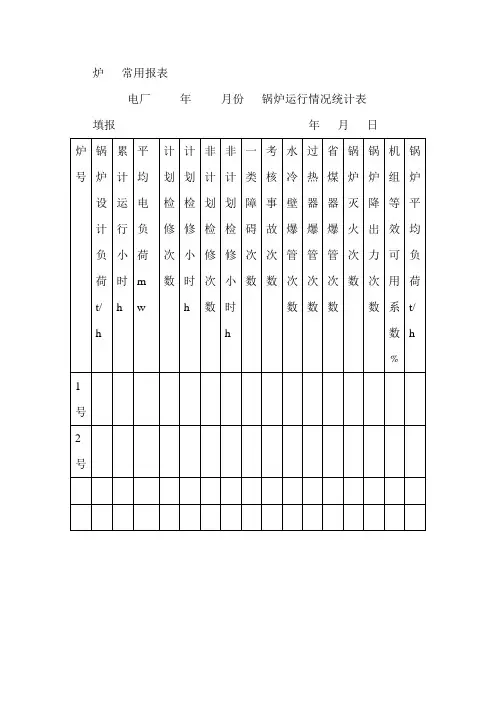 炉 常用报表

电厂 年 月份 锅炉运行情况统计表

填报 年 月 日

| 炉号 | 锅炉设计负荷t/h | 累计运行小时h | 平均电负荷mw | 计划检修次数 | 计划检修小时h | 非计划检修次数 | 非计划检修小时h | 一类障碍次数 | 考核事故次数 | 水冷壁爆管次数 | 过热器爆管次数 | 省煤器爆管次数 | 锅炉灭火次数 | 锅炉降出力次数 | 机组等效可用系数% | 锅炉平均负荷t/h |
|---|---|---|---|---|---|---|---|---|---|---|---|---|---|---|---|---|
| 1号 | | | | | | | | | | | | | | | | |
| 2号 | | | | | | | | | | | | | | | | |
| | | | | | | | | | | | | | | | | |
| | | | | | | | | | | | | | | | | |